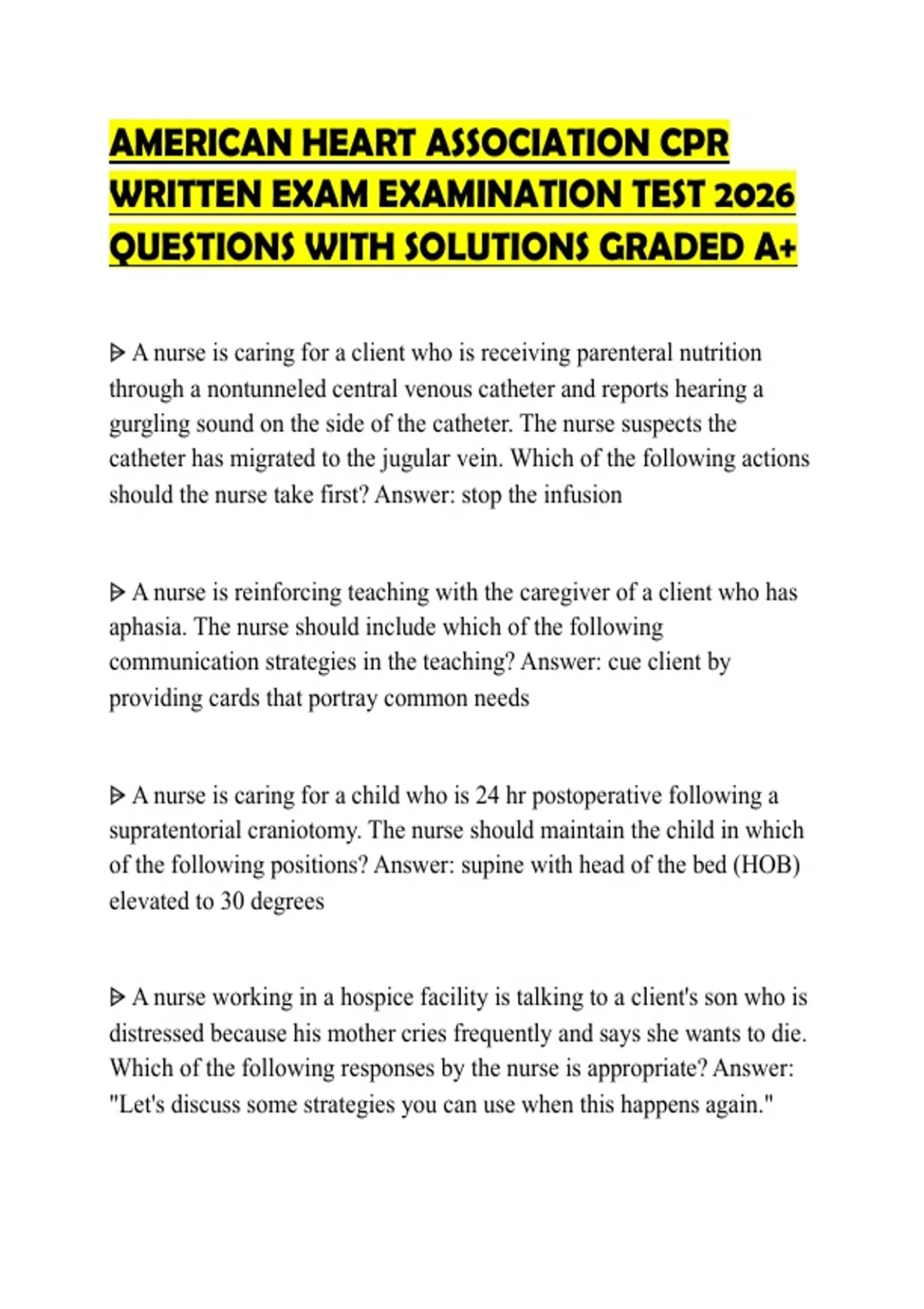 AMERICAN HEART ASSOCIATION CPR WRITTEN EXAM EXAMINATION TEST 2026 QUESTIONS WITH SOLUTIONS GRADED A+

ᐅ A nurse is caring for a client who is receiving parenteral nutrition through a nontunneled central venous catheter and reports hearing a gurgling sound on the side of the catheter. The nurse suspects the catheter has migrated to the jugular vein. Which of the following actions should the nurse take first? Answer: stop the infusion

ᐅ A nurse is reinforcing teaching with the caregiver of a client who has aphasia. The nurse should include which of the following communication strategies in the teaching? Answer: cue client by providing cards that portray common needs

ᐅ A nurse is caring for a child who is 24 hr postoperative following a supratentorial craniotomy. The nurse should maintain the child in which of the following positions? Answer: supine with head of the bed (HOB) elevated to 30 degrees

ᐅ A nurse working in a hospice facility is talking to a client's son who is distressed because his mother cries frequently and says she wants to die. Which of the following responses by the nurse is appropriate? Answer: "Let's discuss some strategies you can use when this happens again."